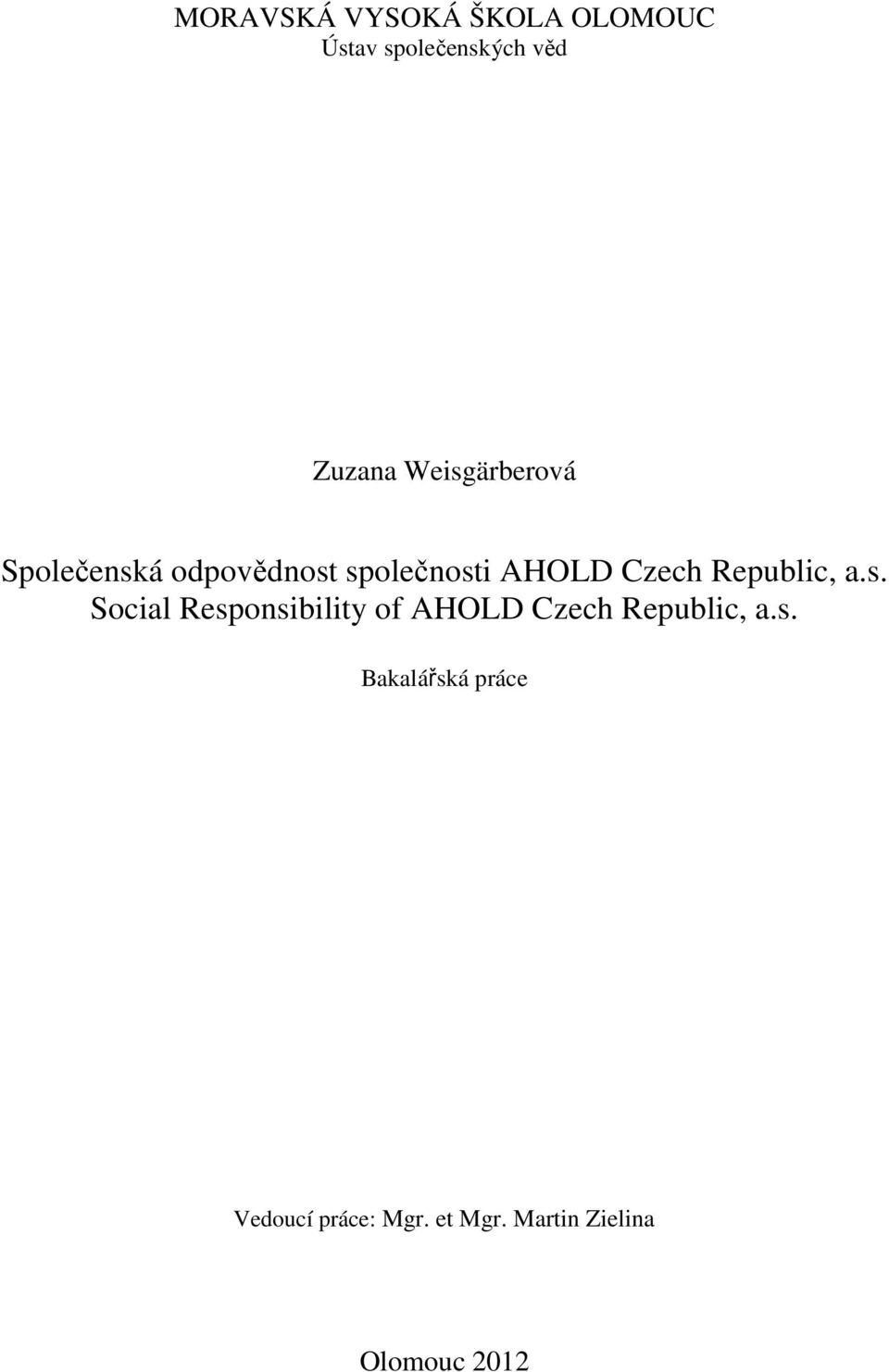 MORAVSKÁ VYSOKÁ ŠKOLA OLOMOUC
Ústav společenských věd

Zuzana Weisgärberová

Společenská odpovědnost společnosti AHOLD Czech Republic, a.s.
Social Responsibility of AHOLD Czech Republic, a.s.

Bakalářská práce

Vedoucí práce: Mgr. et Mgr. Martin Zielina

Olomouc 2012